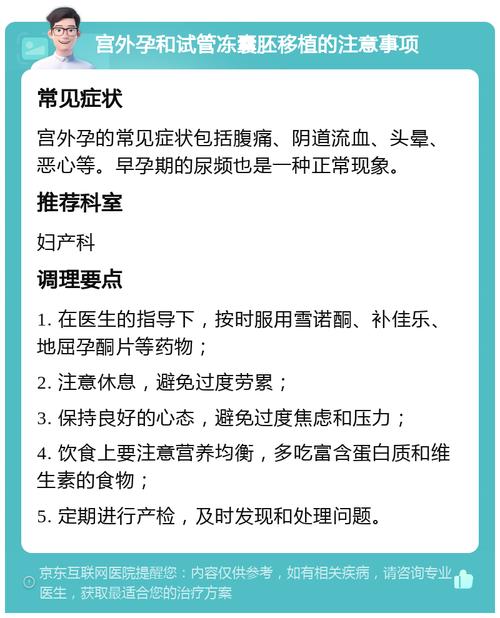 宫外孕和试管冻囊胚移植的注意事项

常见症状

宫外孕的常见症状包括腹痛、阴道流血、头晕、恶心等。早孕期的尿频也是一种正常现象。

推荐科室

妇产科

调理要点

1. 在医生的指导下，按时服用雪诺酮、补佳乐、地屈孕酮片等药物；

2. 注意休息，避免过度劳累；

3. 保持良好的心态，避免过度焦虑和压力；

4. 饮食上要注意营养均衡，多吃富含蛋白质和维生素的食物；

5. 定期进行产检，及时发现和处理问题。

京东互联网医院提醒您：内容仅供参考，如有相关疾病，请咨询专业医生，获取最适合您的治疗方案